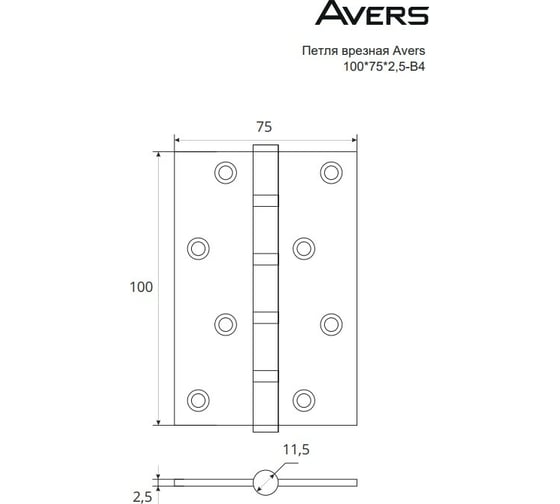 AVERS

Петля врезная Avers
100*75*2,5-B4

75

100

11,5

2,5